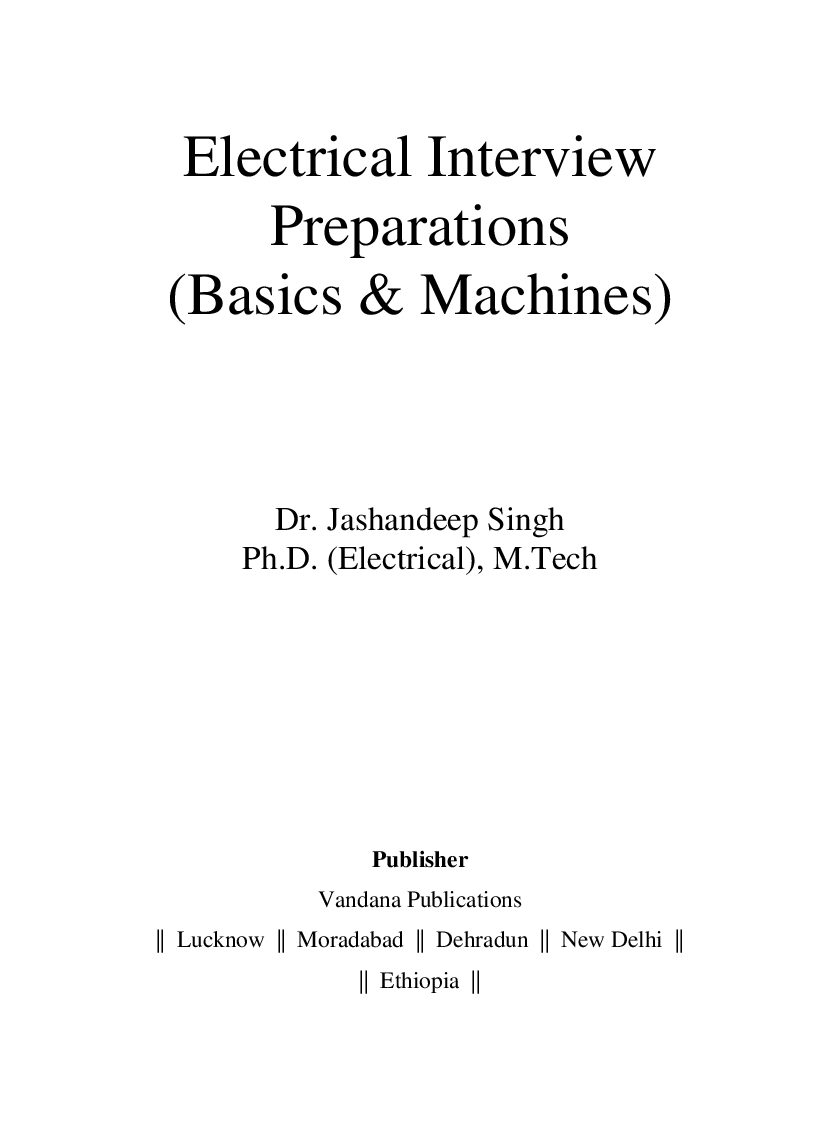 Electrical Interview
Preparations
(Basics & Machines)

Dr. Jashandeep Singh
Ph.D. (Electrical), M.Tech

Publisher

Vandana Publications

‖ Lucknow ‖ Moradabad ‖ Dehradun ‖ New Delhi ‖

‖ Ethiopia ‖